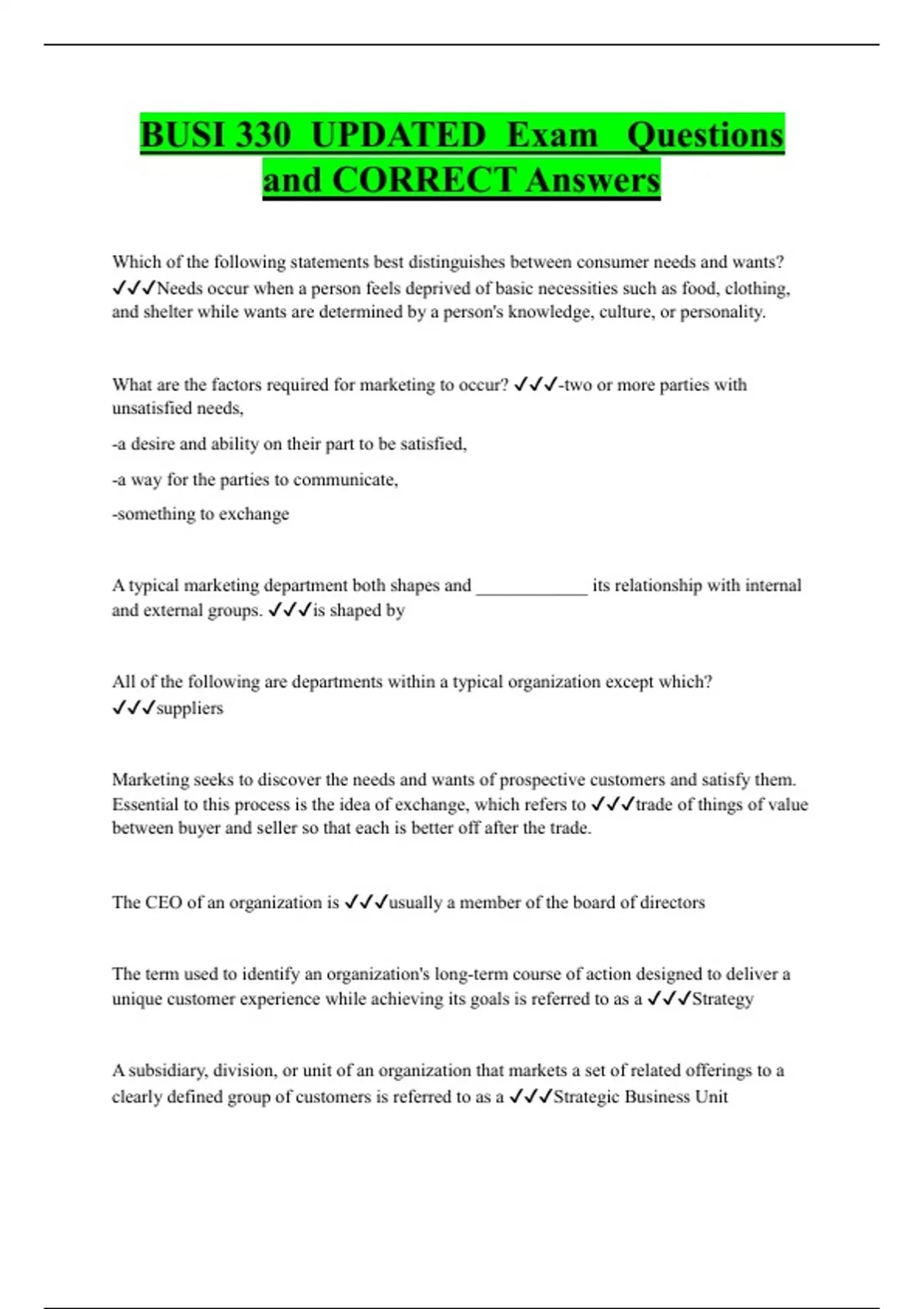 BUSI 330 UPDATED Exam Questions and CORRECT Answers

Which of the following statements best distinguishes between consumer needs and wants? ✓✓✓Needs occur when a person feels deprived of basic necessities such as food, clothing, and shelter while wants are determined by a person's knowledge, culture, or personality.

What are the factors required for marketing to occur? ✓✓✓-two or more parties with unsatisfied needs,

-a desire and ability on their part to be satisfied,

-a way for the parties to communicate,

-something to exchange

A typical marketing department both shapes and ____________ its relationship with internal and external groups. ✓✓✓is shaped by

All of the following are departments within a typical organization except which? ✓✓✓suppliers

Marketing seeks to discover the needs and wants of prospective customers and satisfy them. Essential to this process is the idea of exchange, which refers to ✓✓✓trade of things of value between buyer and seller so that each is better off after the trade.

The CEO of an organization is ✓✓✓usually a member of the board of directors

The term used to identify an organization's long-term course of action designed to deliver a unique customer experience while achieving its goals is referred to as a ✓✓✓Strategy

A subsidiary, division, or unit of an organization that markets a set of related offerings to a clearly defined group of customers is referred to as a ✓✓✓Strategic Business Unit